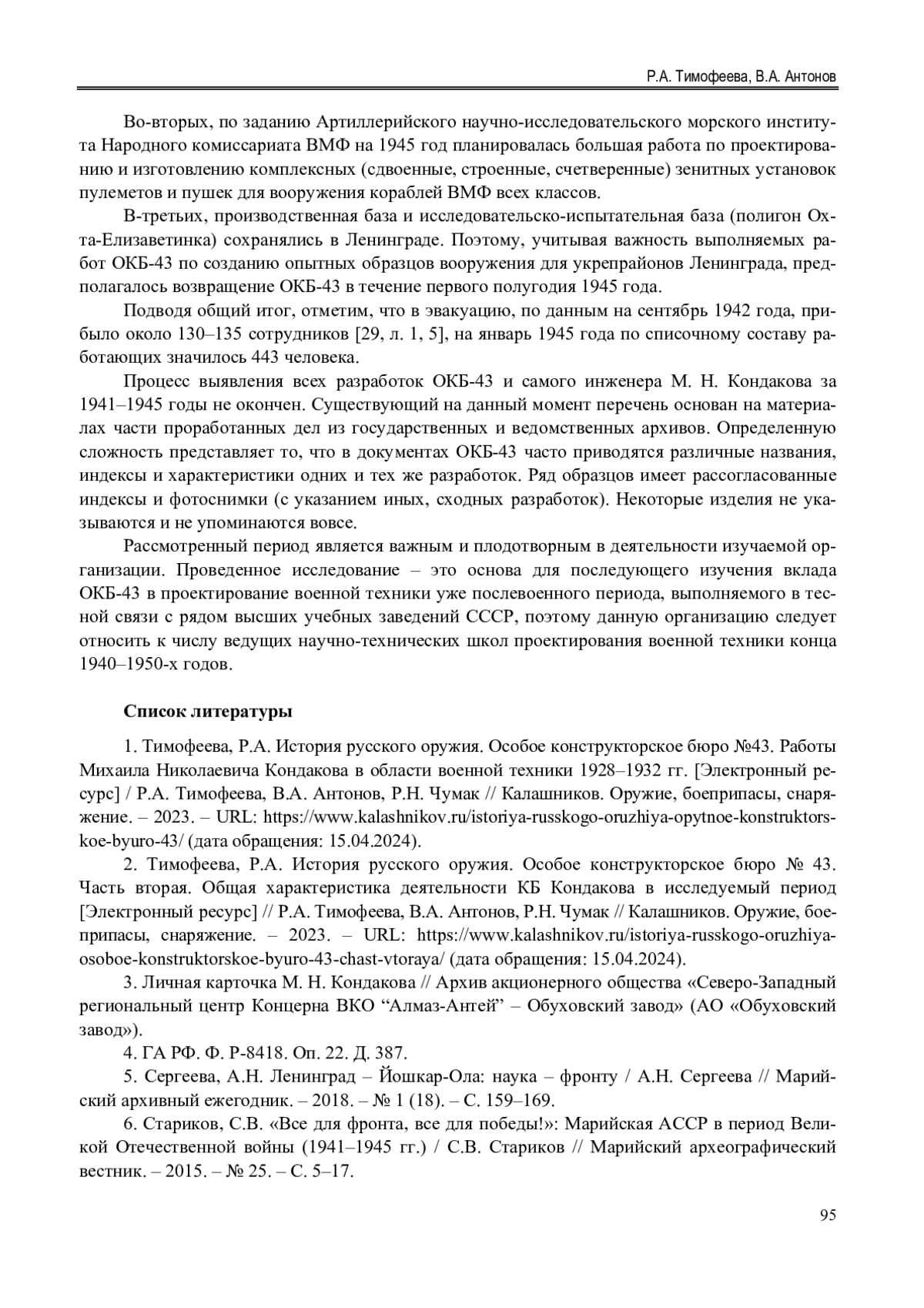 Р.А. Тимофеева, В.А. Антонов

Во-вторых, по заданию Артиллерийского научно-исследовательского морского института Народного комиссариата ВМФ на 1945 год планировалась большая работа по проектированию и изготовлению комплексных (сдвоенные, строенные, счетверенные) зенитных установок пулеметов и пушек для вооружения кораблей ВМФ всех классов.

В-третьих, производственная база и исследовательско-испытательная база (полигон Охта-Елизаветинка) сохранялись в Ленинграде. Поэтому, учитывая важность выполняемых работ ОКБ-43 по созданию опытных образцов вооружения для укрепрайонов Ленинграда, предполагалось возвращение ОКБ-43 в течение первого полугодия 1945 года.

Подводя общий итог, отметим, что в эвакуацию, по данным на сентябрь 1942 года, прибыло около 130–135 сотрудников [29, л. 1, 5], на январь 1945 года по списочному составу работающих значилось 443 человека.

Процесс выявления всех разработок ОКБ-43 и самого инженера М. Н. Кондакова за 1941–1945 годы не окончен. Существующий на данный момент перечень основан на материалах части проработанных дел из государственных и ведомственных архивов. Определенную сложность представляет то, что в документах ОКБ-43 часто приводятся различные названия, индексы и характеристики одних и тех же разработок. Ряд образцов имеет рассогласованные индексы и фотоснимки (с указанием иных, сходных разработок). Некоторые изделия не указываются и не упоминаются вовсе.

Рассмотренный период является важным и плодотворным в деятельности изучаемой организации. Проведенное исследование – это основа для последующего изучения вклада ОКБ-43 в проектирование военной техники уже послевоенного периода, выполняемого в тесной связи с рядом высших учебных заведений СССР, поэтому данную организацию следует относить к числу ведущих научно-технических школ проектирования военной техники конца 1940–1950-х годов.

Список литературы

1. Тимофеева, Р.А. История русского оружия. Особое конструкторское бюро №43. Работы Михаила Николаевича Кондакова в области военной техники 1928–1932 гг. [Электронный ресурс] / Р.А. Тимофеева, В.А. Антонов, Р.Н. Чумак // Калашников. Оружие, боеприпасы, снаряжение. – 2023. – URL: https://www.kalashnikov.ru/istoriya-russkogo-oruzhiya-opytnoe-konstruktorskoe-byuro-43/ (дата обращения: 15.04.2024).

2. Тимофеева, Р.А. История русского оружия. Особое конструкторское бюро № 43. Часть вторая. Общая характеристика деятельности КБ Кондакова в исследуемый период [Электронный ресурс] // Р.А. Тимофеева, В.А. Антонов, Р.Н. Чумак // Калашников. Оружие, боеприпасы, снаряжение. – 2023. – URL: https://www.kalashnikov.ru/istoriya-russkogo-oruzhiya-osoboe-konstruktorskoe-byuro-43-chast-vtoraya/ (дата обращения: 15.04.2024).

3. Личная карточка М. Н. Кондакова // Архив акционерного общества «Северо-Западный региональный центр Концерна ВКО “Алмаз-Антей” – Обуховский завод» (АО «Обуховский завод»).

4. ГА РФ. Ф. Р-8418. Оп. 22. Д. 387.

5. Сергеева, А.Н. Ленинград – Йошкар-Ола: наука – фронту / А.Н. Сергеева // Марийский архивный ежегодник. – 2018. – № 1 (18). – С. 159–169.

6. Стариков, С.В. «Все для фронта, все для победы!»: Марийская АССР в период Великой Отечественной войны (1941–1945 гг.) / С.В. Стариков // Марийский археографический вестник. – 2015. – № 25. – С. 5–17.

95